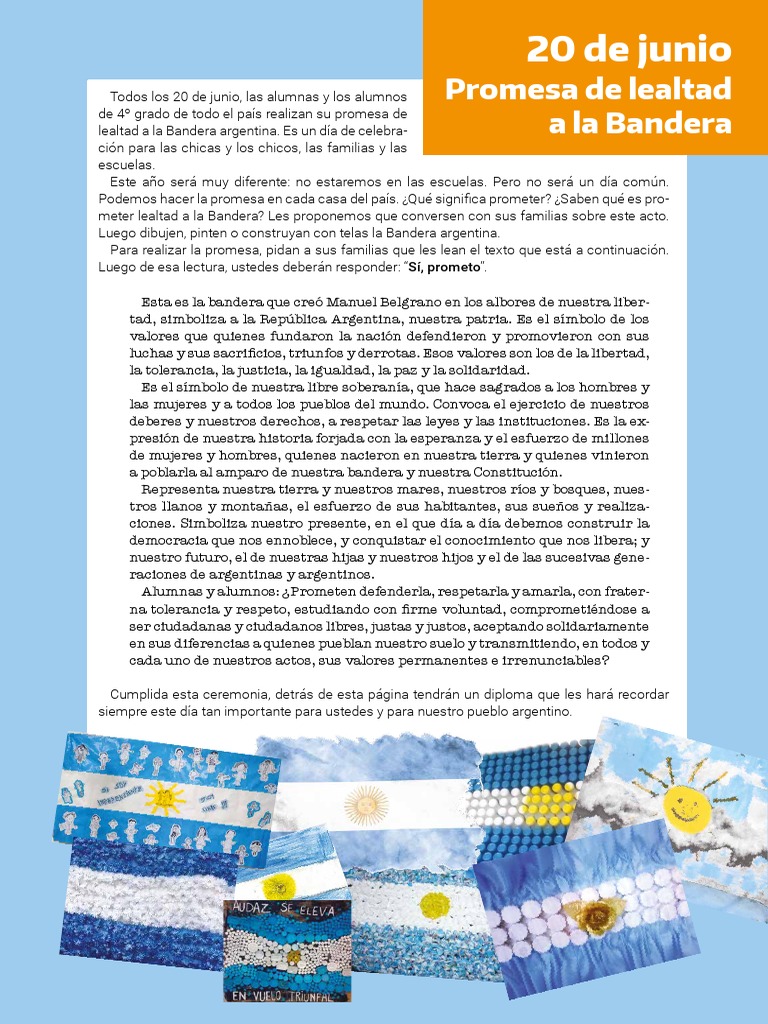 20 de junio
Promesa de lealtad a la Bandera

Todos los 20 de junio, las alumnas y los alumnos de 4º grado de todo el país realizan su promesa de lealtad a la Bandera argentina. Es un día de celebración para las chicas y los chicos, las familias y las escuelas.

Este año será muy diferente: no estaremos en las escuelas. Pero no será un día común. Podemos hacer la promesa en cada casa del país. ¿Qué significa prometer? ¿Saben qué es prometer lealtad a la Bandera? Les proponemos que conversen con sus familias sobre este acto. Luego dibujen, pinten o construyan con telas la Bandera argentina.

Para realizar la promesa, pidan a sus familias que les lean el texto que está a continuación. Luego de esa lectura, ustedes deberán responder: "Sí, prometo".

Esta es la bandera que creó Manuel Belgrano en los albores de nuestra libertad, simboliza a la República Argentina, nuestra patria. Es el símbolo de los valores que quienes fundaron la nación defendieron y promovieron con sus luchas y sus sacrificios, triunfos y derrotas. Esos valores son los de la libertad, la tolerancia, la justicia, la igualdad, la paz y la solidaridad.

Es el símbolo de nuestra libre soberanía, que hace sagrados a los hombres y las mujeres y a todos los pueblos del mundo. Convoca el ejercicio de nuestros deberes y nuestros derechos, a respetar las leyes y las instituciones. Es la expresión de nuestra historia forjada con la esperanza y el esfuerzo de millones de mujeres y hombres, quienes nacieron en nuestra tierra y quienes vinieron a poblarla al amparo de nuestra bandera y nuestra Constitución.

Representa nuestra tierra y nuestros mares, nuestros ríos y bosques, nuestros llanos y montañas, el esfuerzo de sus habitantes, sus sueños y realizaciones. Simboliza nuestro presente, en el que día a día debemos construir la democracia que nos ennoblece, y conquistar el conocimiento que nos libera; y nuestro futuro, el de nuestras hijas y nuestros hijos y el de las sucesivas generaciones de argentinas y argentinos.

Alumnas y alumnos: ¿Prometen defenderla, respetarla y amarla, con fraterna tolerancia y respeto, estudiando con firme voluntad, comprometiéndose a ser ciudadanas y ciudadanos libres, justas y justos, aceptando solidariamente en sus diferencias a quienes pueblan nuestro suelo y transmitiendo, en todos y cada uno de nuestros actos, sus valores permanentes e irrenunciables?

Cumplida esta ceremonia, detrás de esta página tendrán un diploma que les hará recordar siempre este día tan importante para ustedes y para nuestro pueblo argentino.

AUDAZ SE ELEVA
EN VUELO TRIUNFAL